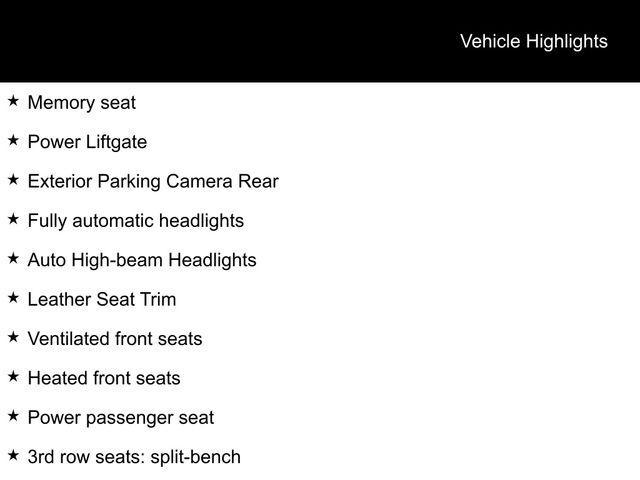 Vehicle Highlights

★ Memory seat

★ Power Liftgate

★ Exterior Parking Camera Rear

★ Fully automatic headlights

★ Auto High-beam Headlights

★ Leather Seat Trim

★ Ventilated front seats

★ Heated front seats

★ Power passenger seat

★ 3rd row seats: split-bench